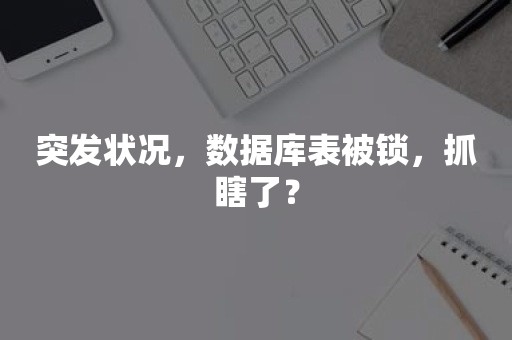 突发状况，数据库表被锁，抓瞎了？